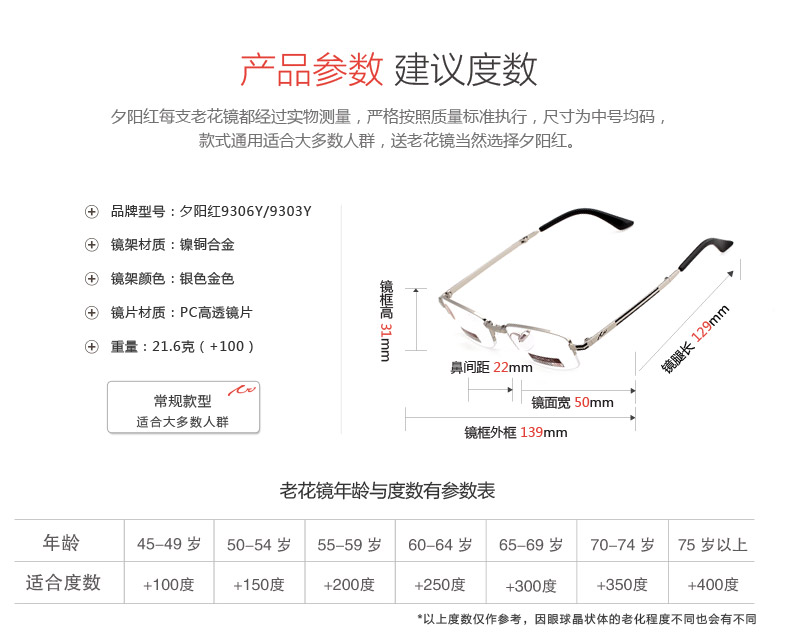 产品参数 建议度数

夕阳红每支老花镜都经过实物测量，严格按照质量标准执行，尺寸为中号均码，款式通用适合大多数人群，送老花镜当然选择夕阳红。

品牌型号：夕阳红9306Y/9303Y

镜架材质：镍铜合金

镜架颜色：银色金色

镜片材质：PC高透镜片

重量：21.6克（+100）

常规款型
适合大多数人群

镜框高 31mm

鼻间距 22mm

镜面宽 50mm

镜框外框 139mm

镜腿长 129mm

老花镜年龄与度数有参数表

| 年龄 | 45-49 岁 | 50-54 岁 | 55-59 岁 | 60-64 岁 | 65-69 岁 | 70-74 岁 | 75 岁以上 |
|---|---|---|---|---|---|---|---|
| 适合度数 | +100度 | +150度 | +200度 | +250度 | +300度 | +350度 | +400度 |

*以上度数仅作参考，因眼球晶状体的老化程度不同也会有不同